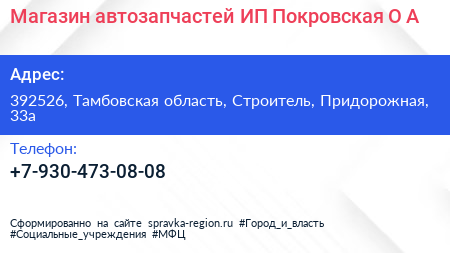 Магазин автозапчастей ИП Покровская О А

Адрес:

392526, Тамбовская область, Строитель, Придорожная, 33а

Телефон:

+7-930-473-08-08

Сформированно на сайте spravka-region.ru #Город_и_власть #Социальные_учреждения #МФЦ